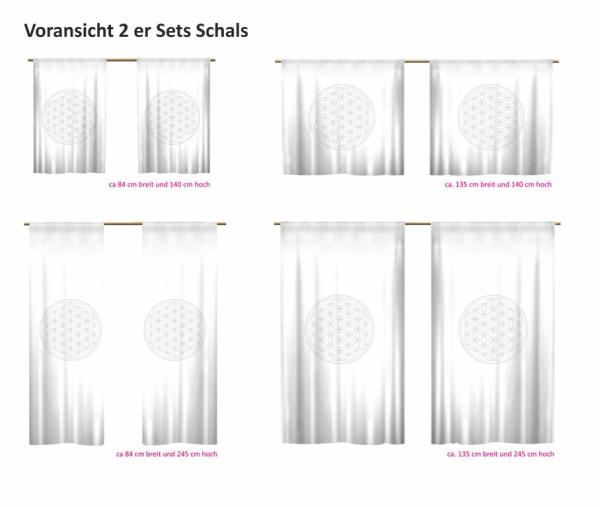 Voransicht 2 er Sets Schals

ca 84 cm breit und 140 cm hoch

ca. 135 cm breit und 140 cm hoch

ca 84 cm breit und 245 cm hoch

ca. 135 cm breit und 245 cm hoch